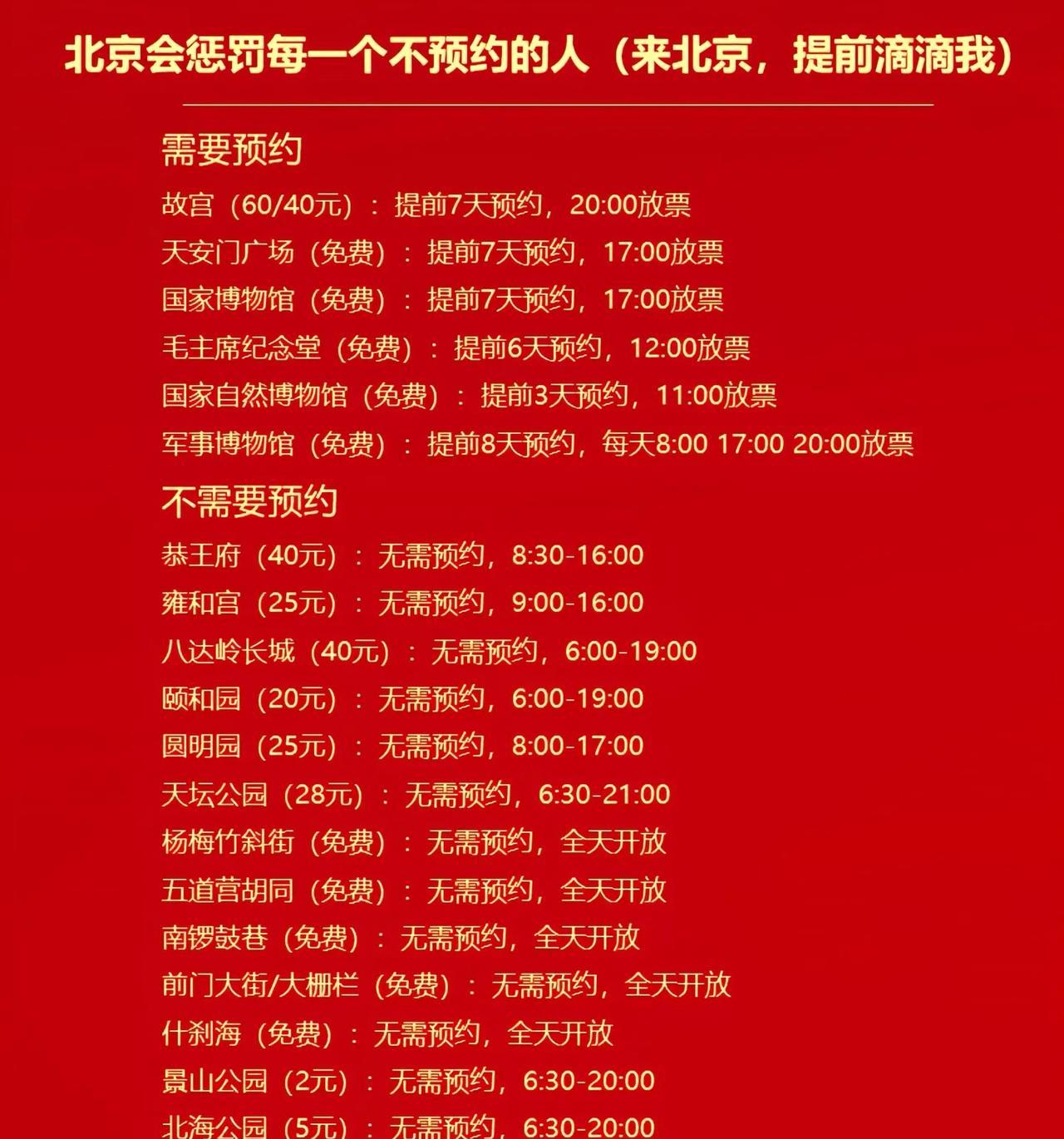 北京会惩罚每一个不预约的人（来北京，提前滴滴我）

需要预约

故宫（60/40元）：提前7天预约，20:00放票
天安门广场（免费）：提前7天预约，17:00放票
国家博物馆（免费）：提前7天预约，17:00放票
毛主席纪念堂（免费）：提前6天预约，12:00放票
国家自然博物馆（免费）：提前3天预约，11:00放票
军事博物馆（免费）：提前8天预约，每天8:00 17:00 20:00放票

不需要预约

恭王府（40元）：无需预约，8:30-16:00
雍和宫（25元）：无需预约，9:00-16:00
八达岭长城（40元）：无需预约，6:00-19:00
颐和园（20元）：无需预约，6:00-19:00
圆明园（25元）：无需预约，8:00-17:00
天坛公园（28元）：无需预约，6:30-21:00
杨梅竹斜街（免费）：无需预约，全天开放
五道营胡同（免费）：无需预约，全天开放
南锣鼓巷（免费）：无需预约，全天开放
前门大街/大栅栏（免费）：无需预约，全天开放
什刹海（免费）：无需预约，全天开放
景山公园（2元）：无需预约，6:30-20:00
北海公园（5元）：无需预约，6:30-20:00